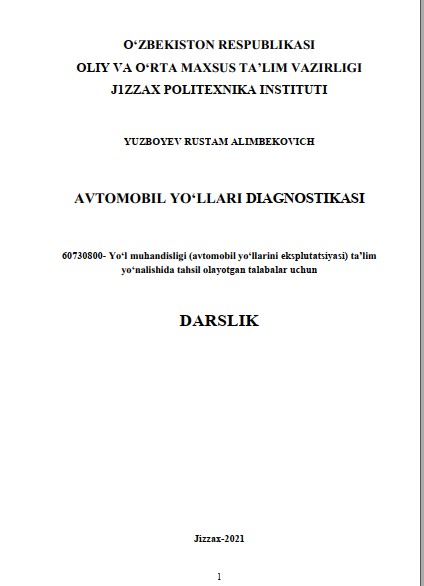 O‘ZBEKISTON RESPUBLIKASI
OLIY VA O‘RTA MAXSUS TA’LIM VAZIRLIGI
J1ZZAX POLITEXNIKA INSTITUTI

YUZBOYEV RUSTAM ALIMBEKOVICH

AVTOMOBIL YO‘LLARI DIAGNOSTIKASI

60730800- Yo‘l muhandisligi (avtomobil yo‘llarini eksplutatsiyasi) ta’lim yo‘nalishida tahsil olayotgan talabalar uchun

DARSLIK

Jizzax-2021

1